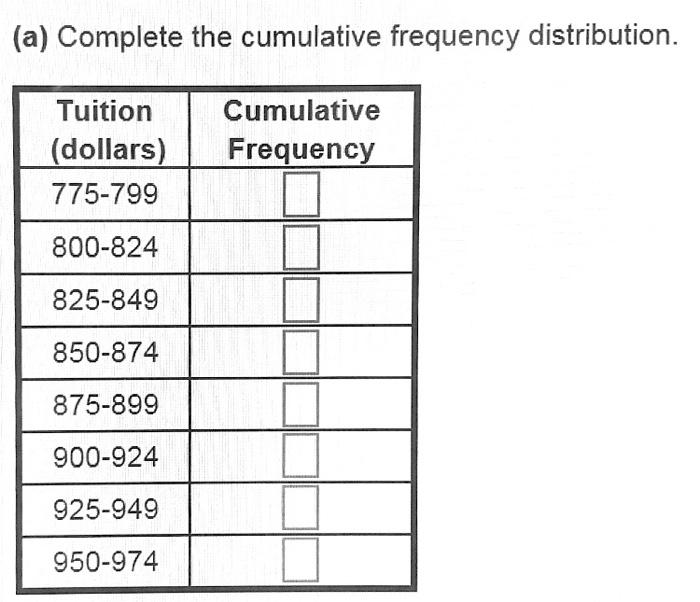 (a) Complete the cumulative frequency distribution.

| Tuition (dollars) | Cumulative Frequency |
|---|---|
| 775-799 | |
| 800-824 | |
| 825-849 | |
| 850-874 | |
| 875-899 | |
| 900-924 | |
| 925-949 | |
| 950-974 | |